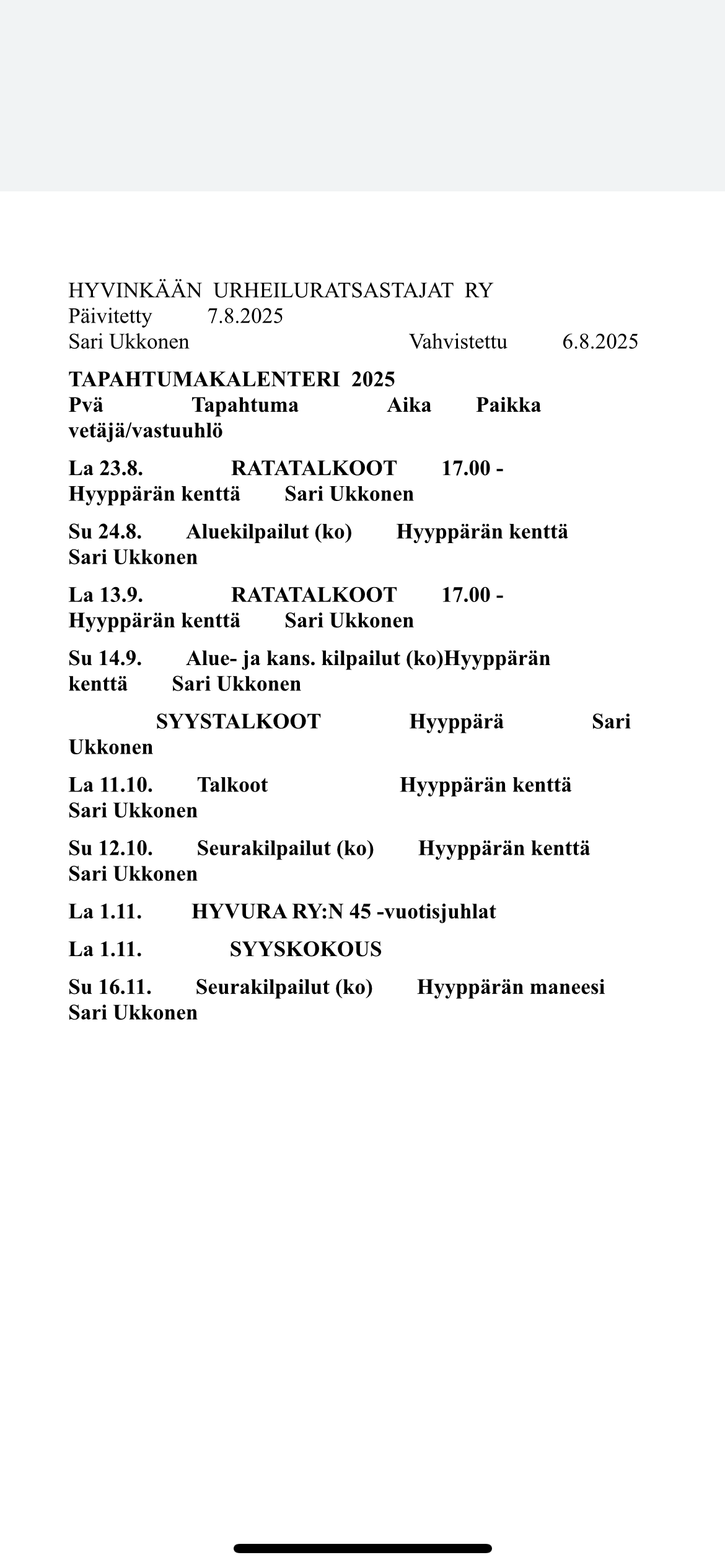 HYVINKÄÄN URHEILURATSASTAJAT RY
Päivitetty 7.8.2025
Sari Ukkonen Vahvistettu 6.8.2025

TAPAHTUMAKALENTERI 2025
Pvä Tapahtuma Aika Paikka vetäjä/vastuuhlö

La 23.8. RATATALKOOT 17.00 - Hyyppärän kenttä Sari Ukkonen

Su 24.8. Aluekilpailut (ko) Hyyppärän kenttä Sari Ukkonen

La 13.9. RATATALKOOT 17.00 - Hyyppärän kenttä Sari Ukkonen

Su 14.9. Alue- ja kans. kilpailut (ko)Hyyppärän kenttä Sari Ukkonen

SYYSTALKOOT Hyyppärä Sari Ukkonen

La 11.10. Talkoot Hyyppärän kenttä Sari Ukkonen

Su 12.10. Seurakilpailut (ko) Hyyppärän kenttä Sari Ukkonen

La 1.11. HYVURA RY:N 45 -vuotisjuhlat

La 1.11. SYYSKOKOUS

Su 16.11. Seurakilpailut (ko) Hyyppärän maneesi Sari Ukkonen